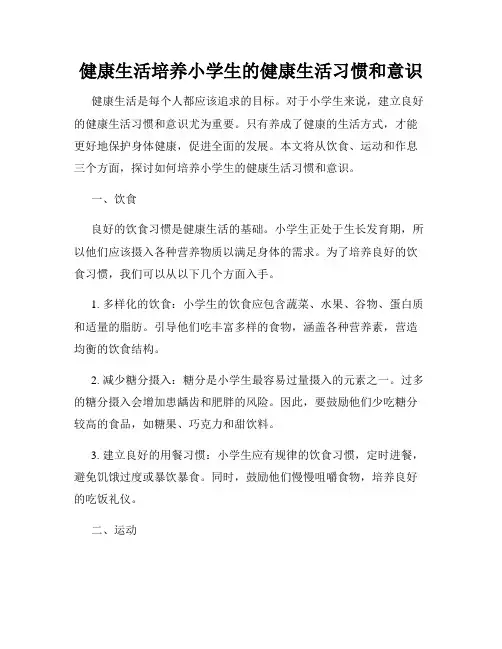 健康生活培养小学生的健康生活习惯和意识

健康生活是每个人都应该追求的目标。对于小学生来说，建立良好的健康生活习惯和意识尤为重要。只有养成了健康的生活方式，才能更好地保护身体健康，促进全面的发展。本文将从饮食、运动和作息三个方面，探讨如何培养小学生的健康生活习惯和意识。

一、饮食

良好的饮食习惯是健康生活的基础。小学生正处于生长发育期，所以他们应该摄入各种营养物质以满足身体的需求。为了培养良好的饮食习惯，我们可以从以下几个方面入手。

1. 多样化的饮食：小学生的饮食应包含蔬菜、水果、谷物、蛋白质和适量的脂肪。引导他们吃丰富多样的食物，涵盖各种营养素，营造均衡的饮食结构。

2. 减少糖分摄入：糖分是小学生最容易过量摄入的元素之一。过多的糖分摄入会增加患龋齿和肥胖的风险。因此，要鼓励他们少吃糖分较高的食品，如糖果、巧克力和甜饮料。

3. 建立良好的用餐习惯：小学生应有规律的饮食习惯，定时进餐，避免饥饿过度或暴饮暴食。同时，鼓励他们慢慢咀嚼食物，培养良好的吃饭礼仪。

二、运动